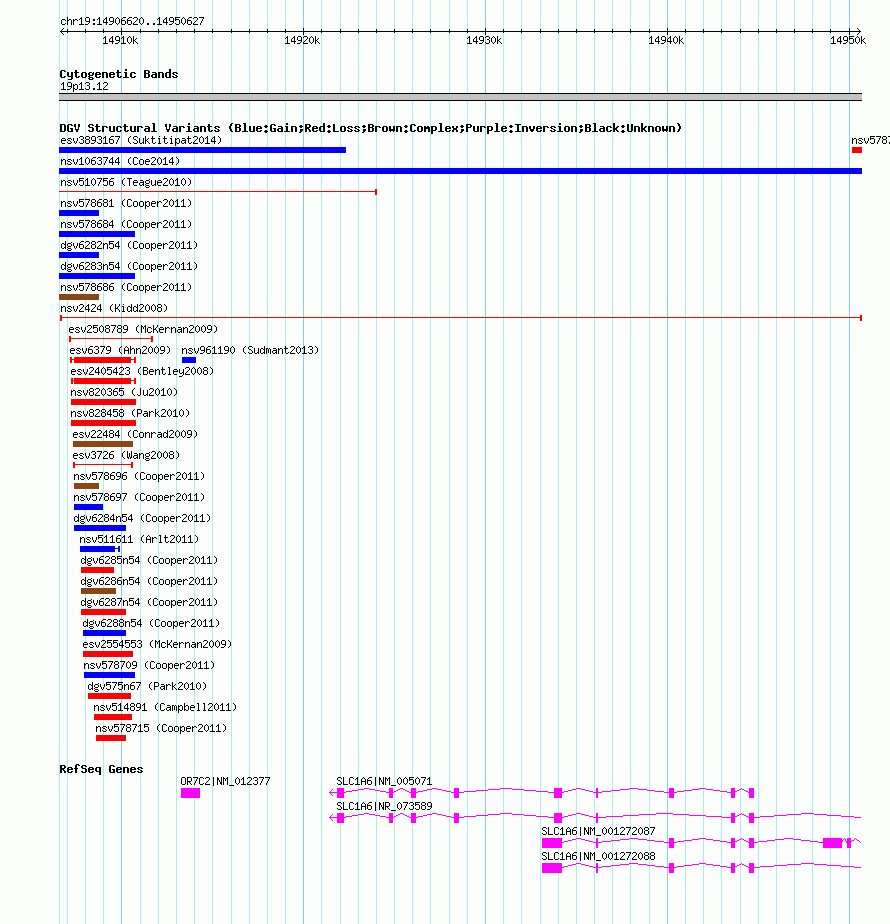 chr19:14906620..14950627

14910k 14920k 14930k 14940k 14950k

Cytogenetic Bands
19p13.12

DGV Structural Variants (Blue:Gain;Red:Loss;Brown:Complex;Purple:Inversion;Black:Unknown)
esv3893167 (Suktitipat2014)
nsv5787
nsv1063744 (Coe2014)
nsv510756 (Teague2010)
nsv578681 (Cooper2011)
nsv578684 (Cooper2011)
dgv6282n54 (Cooper2011)
dgv6283n54 (Cooper2011)
nsv578686 (Cooper2011)
nsv2424 (Kidd2008)
esv2508789 (McKernan2009)
esv6379 (Ahn2009) nsv961190 (Sudmant2013)
esv2405423 (Bentley2008)
nsv820365 (Ju2010)
nsv828458 (Park2010)
esv22484 (Conrad2009)
esv3726 (Wang2008)
nsv578696 (Cooper2011)
nsv578697 (Cooper2011)
dgv6284n54 (Cooper2011)
nsv511611 (Arlt2011)
dgv6285n54 (Cooper2011)
dgv6286n54 (Cooper2011)
dgv6287n54 (Cooper2011)
dgv6288n54 (Cooper2011)
esv2554553 (McKernan2009)
nsv578709 (Cooper2011)
dgv575n67 (Park2010)
nsv514891 (Campbell2011)
nsv578715 (Cooper2011)

RefSeq Genes
OR7C2|NM_012377
SLC1A6|NM_005071
SLC1A6|NR_073589
SLC1A6|NM_001272087
SLC1A6|NM_001272088